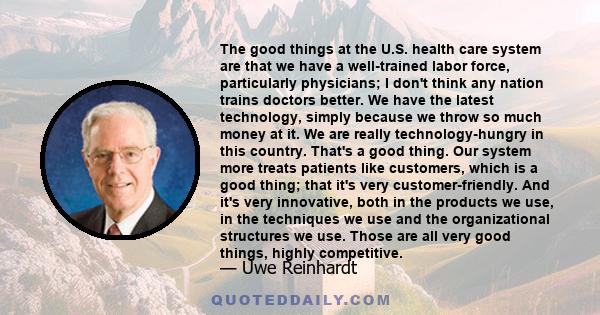 The good things at the U.S. health care system are that we have a well-trained labor force, particularly physicians; I don't think any nation trains doctors better. We have the latest technology, simply because we throw so much money at it. We are really technology-hungry in this country. That's a good thing. Our system more treats patients like customers, which is a good thing; that it's very customer-friendly. And it's very innovative, both in the products we use, in the techniques we use and the organizational structures we use. Those are all very good things, highly competitive.

— Uwe Reinhardt

QUOTEDDAILY.COM